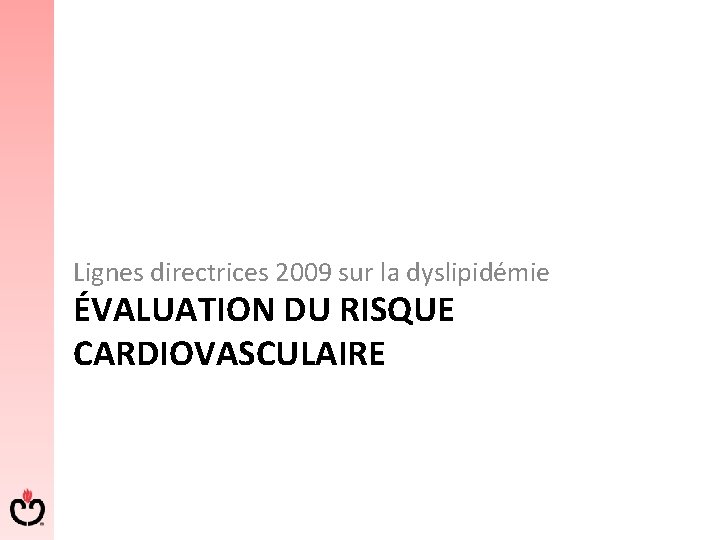 Lignes directrices 2009 sur la dyslipidémie

ÉVALUATION DU RISQUE CARDIOVASCULAIRE